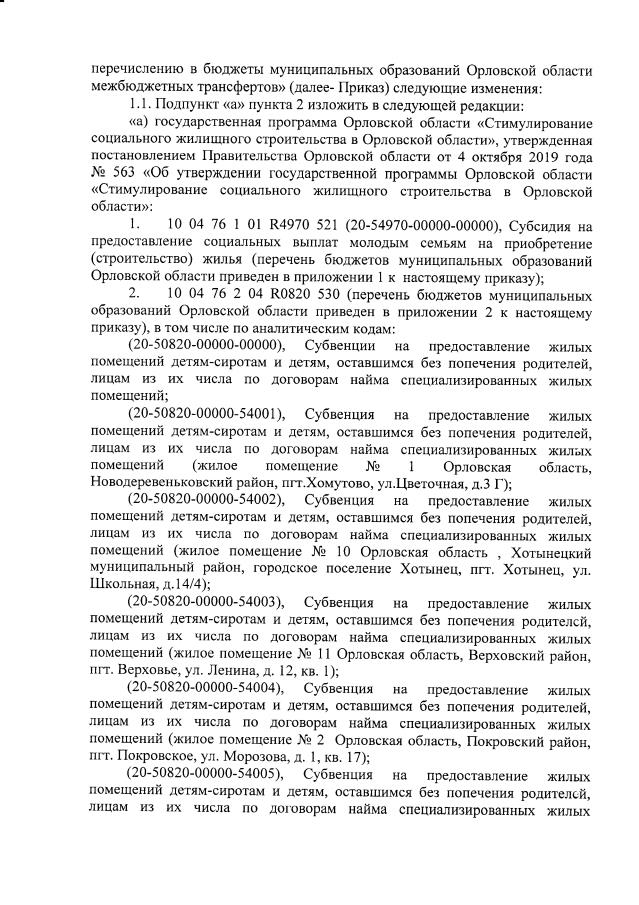 перечислению в бюджеты муниципальных образований Орловской области межбюджетных трансфертов» (далее- Приказ) следующие изменения:

1.1. Подпункт «а» пункта 2 изложить в следующей редакции:

«а) государственная программа Орловской области «Стимулирование социального жилищного строительства в Орловской области», утвержденная постановлением Правительства Орловской области от 4 октября 2019 года № 563 «Об утверждении государственной программы Орловской области «Стимулирование социального жилищного строительства в Орловской области»:

1. 10 04 76 1 01 R4970 521 (20-54970-00000-00000), Субсидия на предоставление социальных выплат молодым семьям на приобретение (строительство) жилья (перечень бюджетов муниципальных образований Орловской области приведен в приложении 1 к настоящему приказу);

2. 10 04 76 2 04 R0820 530 (перечень бюджетов муниципальных образований Орловской области приведен в приложении 2 к настоящему приказу), в том числе по аналитическим кодам:

(20-50820-00000-00000), Субвенции на предоставление жилых помещений детям-сиротам и детям, оставшимся без попечения родителей, лицам из их числа по договорам найма специализированных жилых помещений;

(20-50820-00000-54001), Субвенция на предоставление жилых помещений детям-сиротам и детям, оставшимся без попечения родителей, лицам из их числа по договорам найма специализированных жилых помещений (жилое помещение № 1 Орловская область, Новодеревеньковский район, пгт.Хомутово, ул.Цветочная, д.3 Г);

(20-50820-00000-54002), Субвенция на предоставление жилых помещений детям-сиротам и детям, оставшимся без попечения родителей, лицам из их числа по договорам найма специализированных жилых помещений (жилое помещение № 10 Орловская область , Хотынецкий муниципальный район, городское поселение Хотынец, пгт. Хотынец, ул. Школьная, д.14/4);

(20-50820-00000-54003), Субвенция на предоставление жилых помещений детям-сиротам и детям, оставшимся без попечения родителей, лицам из их числа по договорам найма специализированных жилых помещений (жилое помещение № 11 Орловская область, Верховский район, пгт. Верховье, ул. Ленина, д. 12, кв. 1);

(20-50820-00000-54004), Субвенция на предоставление жилых помещений детям-сиротам и детям, оставшимся без попечения родителей, лицам из их числа по договорам найма специализированных жилых помещений (жилое помещение № 2 Орловская область, Покровский район, пгт. Покровское, ул. Морозова, д. 1, кв. 17);

(20-50820-00000-54005), Субвенция на предоставление жилых помещений детям-сиротам и детям, оставшимся без попечения родителей, лицам из их числа по договорам найма специализированных жилых